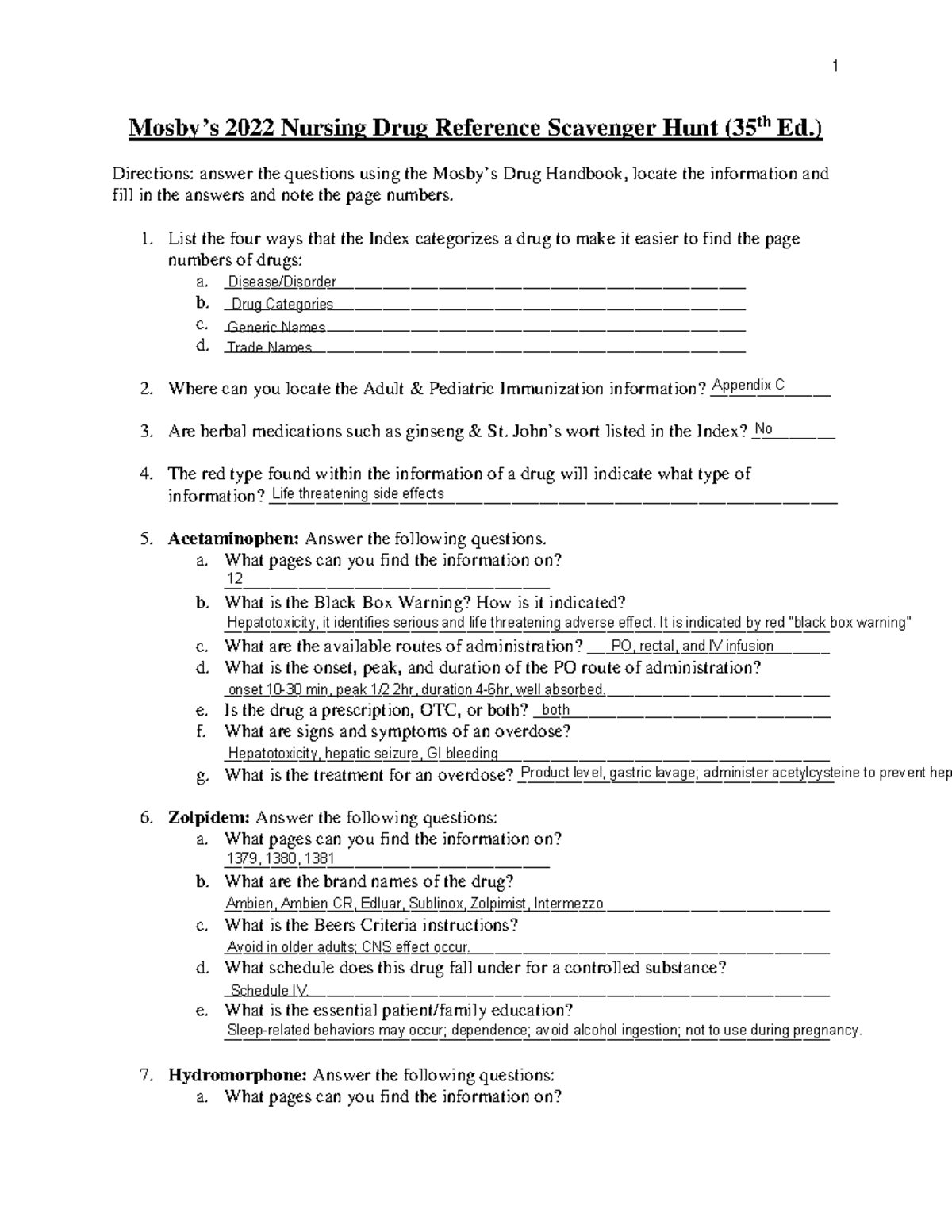 1

Mosby's 2022 Nursing Drug Reference Scavenger Hunt (35$^{th}$ Ed.)

Directions: answer the questions using the Mosby's Drug Handbook, locate the information and fill in the answers and note the page numbers.

1. List the four ways that the Index categorizes a drug to make it easier to find the page numbers of drugs:
a. Disease/Disorder
b. Drug Categories
c. Generic Names
d. Trade Names

2. Where can you locate the Adult & Pediatric Immunization information? Appendix C

3. Are herbal medications such as ginseng & St. John's wort listed in the Index? No

4. The red type found within the information of a drug will indicate what type of information? Life threatening side effects

5. Acetaminophen: Answer the following questions.
a. What pages can you find the information on?
12
b. What is the Black Box Warning? How is it indicated?
Hepatotoxicity, it identifies serious and life threatening adverse effect. It is indicated by red "black box warning"
c. What are the available routes of administration? PO, rectal, and IV infusion
d. What is the onset, peak, and duration of the PO route of administration?
onset 10-30 min, peak 1/2 2hr, duration 4-6hr, well absorbed.
e. Is the drug a prescription, OTC, or both? both
f. What are signs and symptoms of an overdose?
Hepatotoxicity, hepatic seizure, GI bleeding
g. What is the treatment for an overdose? Product level, gastric lavage; administer acetylcysteine to prevent hep

6. Zolpidem: Answer the following questions:
a. What pages can you find the information on?
1379, 1380, 1381
b. What are the brand names of the drug?
Ambien, Ambien CR, Edluar, Sublinox, Zolpimist, Intermezzo
c. What is the Beers Criteria instructions?
Avoid in older adults; CNS effect occur.
d. What schedule does this drug fall under for a controlled substance?
Schedule IV.
e. What is the essential patient/family education?
Sleep-related behaviors may occur; dependence; avoid alcohol ingestion; not to use during pregnancy.

7. Hydromorphone: Answer the following questions:
a. What pages can you find the information on?